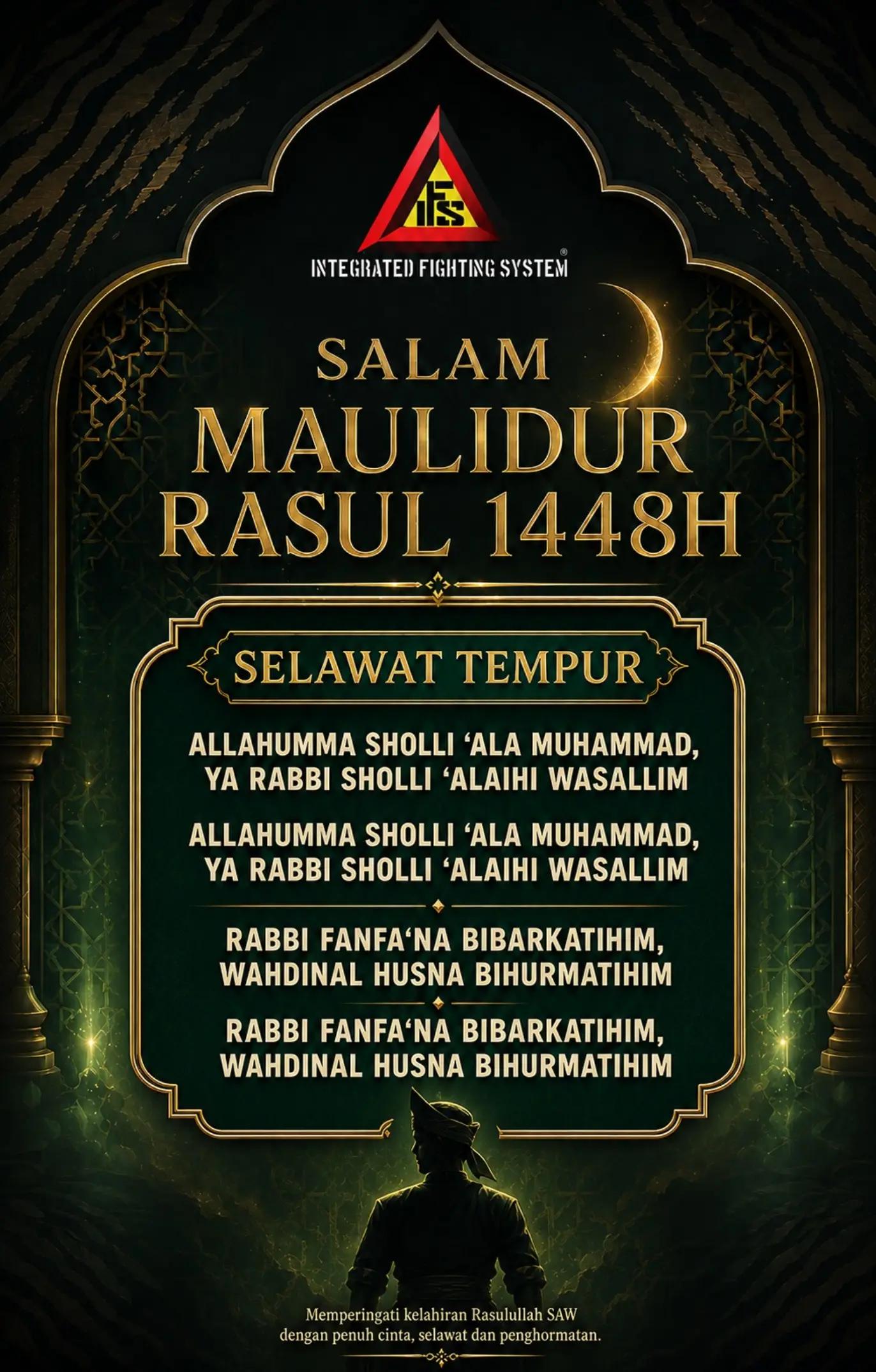 IFS

INTEGRATED FIGHTING SYSTEM®

SALAM MAULIDUR RASUL 1448H

SELAWAT TEMPUR

ALLAHUMMA SHOLLI ‘ALA MUHAMMAD, YA RABBI SHOLLI ‘ALAIHI WASALLIM

ALLAHUMMA SHOLLI ‘ALA MUHAMMAD, YA RABBI SHOLLI ‘ALAIHI WASALLIM

RABBI FANFA‘NA BIBARKATIHIM, WAHDINAL HUSNA BIHURMATIHIM

RABBI FANFA‘NA BIBARKATIHIM, WAHDINAL HUSNA BIHURMATIHIM

Memperingati kelahiran Rasulullah SAW dengan penuh cinta, selawat dan penghormatan.